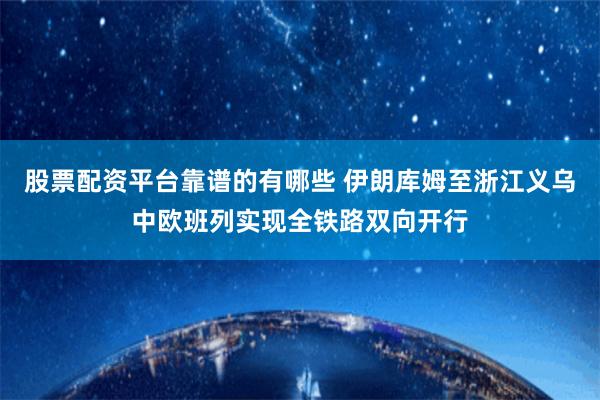 股票配资平台靠谱的有哪些 伊朗库姆至浙江义乌中欧班列实现全铁路双向开行